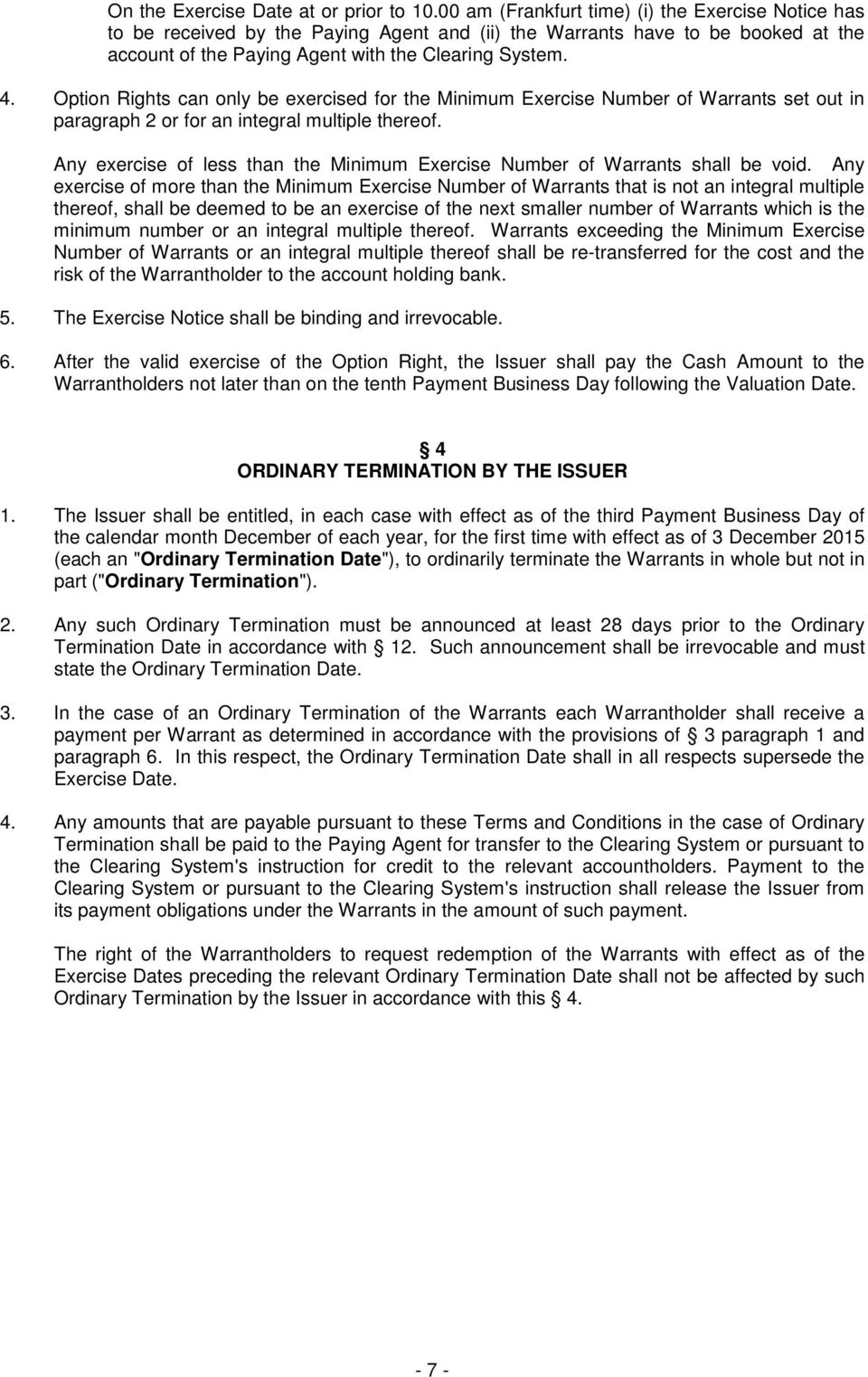 On the Exercise Date at or prior to 10.00 am (Frankfurt time) (i) the Exercise Notice has to be received by the Paying Agent and (ii) the Warrants have to be booked at the account of the Paying Agent with the Clearing System.

4. Option Rights can only be exercised for the Minimum Exercise Number of Warrants set out in paragraph 2 or for an integral multiple thereof.

Any exercise of less than the Minimum Exercise Number of Warrants shall be void. Any exercise of more than the Minimum Exercise Number of Warrants that is not an integral multiple thereof, shall be deemed to be an exercise of the next smaller number of Warrants which is the minimum number or an integral multiple thereof. Warrants exceeding the Minimum Exercise Number of Warrants or an integral multiple thereof shall be re-transferred for the cost and the risk of the Warrantholder to the account holding bank.

5. The Exercise Notice shall be binding and irrevocable.

6. After the valid exercise of the Option Right, the Issuer shall pay the Cash Amount to the Warrantholders not later than on the tenth Payment Business Day following the Valuation Date.

§ 4
ORDINARY TERMINATION BY THE ISSUER

1. The Issuer shall be entitled, in each case with effect as of the third Payment Business Day of the calendar month December of each year, for the first time with effect as of 3 December 2015 (each an "Ordinary Termination Date"), to ordinarily terminate the Warrants in whole but not in part ("Ordinary Termination").

2. Any such Ordinary Termination must be announced at least 28 days prior to the Ordinary Termination Date in accordance with § 12. Such announcement shall be irrevocable and must state the Ordinary Termination Date.

3. In the case of an Ordinary Termination of the Warrants each Warrantholder shall receive a payment per Warrant as determined in accordance with the provisions of § 3 paragraph 1 and paragraph 6. In this respect, the Ordinary Termination Date shall in all respects supersede the Exercise Date.

4. Any amounts that are payable pursuant to these Terms and Conditions in the case of Ordinary Termination shall be paid to the Paying Agent for transfer to the Clearing System or pursuant to the Clearing System's instruction for credit to the relevant accountholders. Payment to the Clearing System or pursuant to the Clearing System's instruction shall release the Issuer from its payment obligations under the Warrants in the amount of such payment.

The right of the Warrantholders to request redemption of the Warrants with effect as of the Exercise Dates preceding the relevant Ordinary Termination Date shall not be affected by such Ordinary Termination by the Issuer in accordance with this § 4.

- 7 -